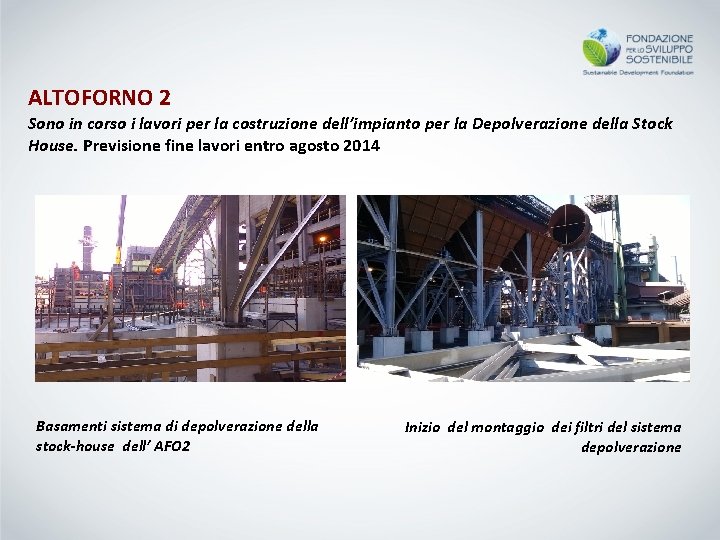 FONDAZIONE PER LO SVILUPPO SOSTENIBILE
Sustainable Development Foundation

ALTOFORNO 2

Sono in corso i lavori per la costruzione dell'impianto per la Depolverazione della Stock House. Previsione fine lavori entro agosto 2014

Basamenti sistema di depolverazione della stock-house dell' AFO2

Inizio del montaggio dei filtri del sistema depolverazione